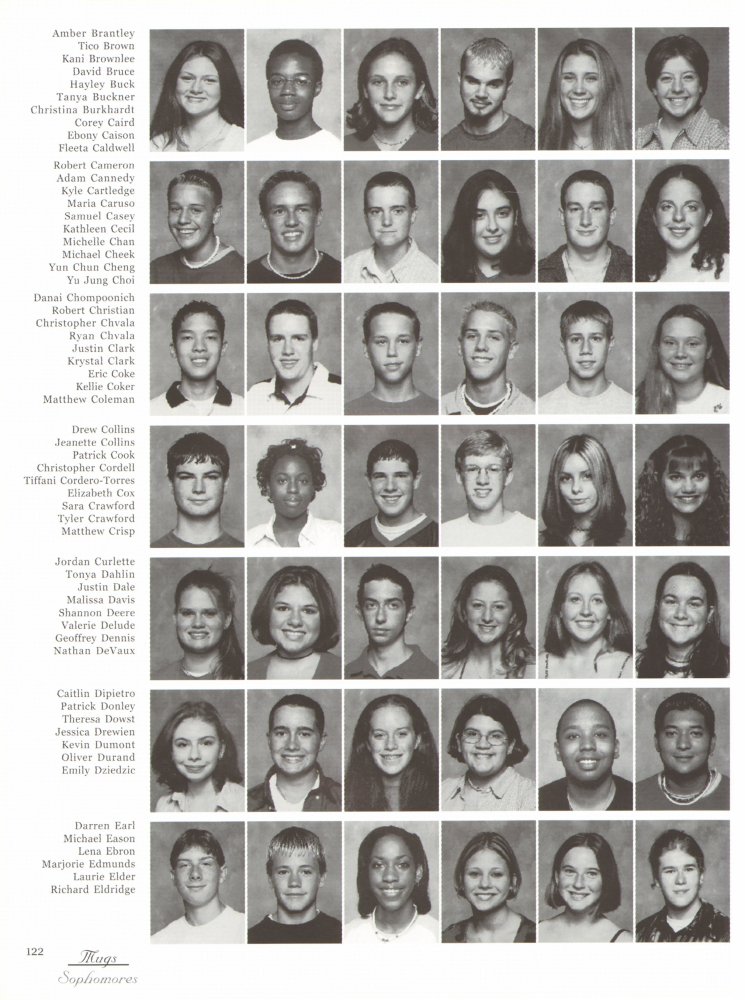 Amber Brantley
Tico Brown
Kani Brownlee
David Bruce
Hayley Buck
Tanya Buckner
Christina Burkhardt
Corey Caird
Ebony Caison
Fleeta Caldwell

Robert Cameron
Adam Cannedy
Kyle Cartledge
Maria Caruso
Samuel Casey
Kathleen Cecil
Michelle Chan
Michael Cheek
Yun Chun Cheng
Yu Jung Choi

Danai Chompoonich
Robert Christian
Christopher Chvala
Ryan Chvala
Justin Clark
Krystal Clark
Eric Coke
Kellie Coker
Matthew Coleman

Drew Collins
Jeanette Collins
Patrick Cook
Christopher Cordell
Tiffani Cordero-Torres
Elizabeth Cox
Sara Crawford
Tyler Crawford
Matthew Crisp

Jordan Curlette
Tonya Dahlin
Justin Dale
Malissa Davis
Shannon Deere
Valerie Delude
Geoffrey Dennis
Nathan DeVaux

Caitlin Dipietro
Patrick Donley
Theresa Dowst
Jessica Drewien
Kevin Dumont
Oliver Durand
Emily Dziedzic

Darren Earl
Michael Eason
Lena Ebron
Marjorie Edmunds
Laurie Elder
Richard Eldridge

122
Mugs
Sophomores